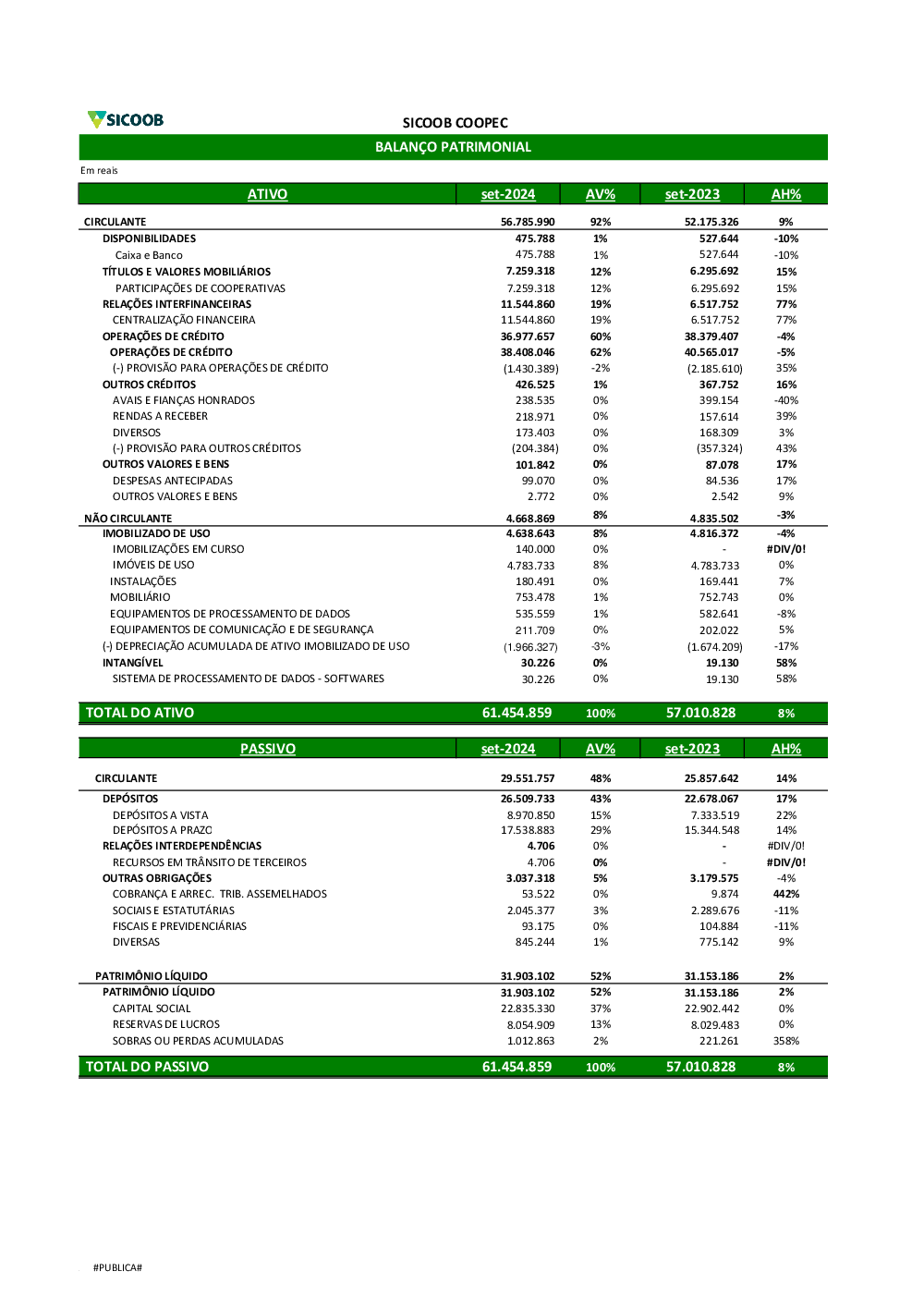 SICOOB

SICOOB COOPEC

BALANÇO PATRIMONIAL

Em reais

| ATIVO | set-2024 | AV% | set-2023 | AH% |
|---|---|---|---|---|
| CIRCULANTE | 56.785.990 | 92% | 52.175.326 | 9% |
| DISPONIBILIDADES | 475.788 | 1% | 527.644 | -10% |
| Caixa e Banco | 475.788 | 1% | 527.644 | -10% |
| TÍTULOS E VALORES MOBILIÁRIOS | 7.259.318 | 12% | 6.295.692 | 15% |
| PARTICIPAÇÕES DE COOPERATIVAS | 7.259.318 | 12% | 6.295.692 | 15% |
| RELAÇÕES INTERFINANCEIRAS | 11.544.860 | 19% | 6.517.752 | 77% |
| CENTRALIZAÇÃO FINANCEIRA | 11.544.860 | 19% | 6.517.752 | 77% |
| OPERAÇÕES DE CRÉDITO | 36.977.657 | 60% | 38.379.407 | -4% |
| OPERAÇÕES DE CRÉDITO | 38.408.046 | 62% | 40.565.017 | -5% |
| (-) PROVISÃO PARA OPERAÇÕES DE CRÉDITO | (1.430.389) | -2% | (2.185.610) | 35% |
| OUTROS CRÉDITOS | 426.525 | 1% | 367.752 | 16% |
| AVAIS E FIANÇAS HONRADOS | 238.535 | 0% | 399.154 | -40% |
| RENDAS A RECEBER | 218.971 | 0% | 157.614 | 39% |
| DIVERSOS | 173.403 | 0% | 168.309 | 3% |
| (-) PROVISÃO PARA OUTROS CRÉDITOS | (204.384) | 0% | (357.324) | 43% |
| OUTROS VALORES E BENS | 101.842 | 0% | 87.078 | 17% |
| DESPESAS ANTECIPADAS | 99.070 | 0% | 84.536 | 17% |
| OUTROS VALORES E BENS | 2.772 | 0% | 2.542 | 9% |
| NÃO CIRCULANTE | 4.668.869 | 8% | 4.835.502 | -3% |
| IMOBILIZADO DE USO | 4.638.643 | 8% | 4.816.372 | -4% |
| IMOBILIZAÇÕES EM CURSO | 140.000 | 0% | - | #DIV/0! |
| IMÓVEIS DE USO | 4.783.733 | 8% | 4.783.733 | 0% |
| INSTALAÇÕES | 180.491 | 0% | 169.441 | 7% |
| MOBILIÁRIO | 753.478 | 1% | 752.743 | 0% |
| EQUIPAMENTOS DE PROCESSAMENTO DE DADOS | 535.559 | 1% | 582.641 | -8% |
| EQUIPAMENTOS DE COMUNICAÇÃO E DE SEGURANÇA | 211.709 | 0% | 202.022 | 5% |
| (-) DEPRECIAÇÃO ACUMULADA DE ATIVO IMOBILIZADO DE USO | (1.966.327) | -3% | (1.674.209) | -17% |
| INTANGÍVEL | 30.226 | 0% | 19.130 | 58% |
| SISTEMA DE PROCESSAMENTO DE DADOS - SOFTWARES | 30.226 | 0% | 19.130 | 58% |
| TOTAL DO ATIVO | 61.454.859 | 100% | 57.010.828 | 8% |

| PASSIVO | set-2024 | AV% | set-2023 | AH% |
|---|---|---|---|---|
| CIRCULANTE | 29.551.757 | 48% | 25.857.642 | 14% |
| DEPÓSITOS | 26.509.733 | 43% | 22.678.067 | 17% |
| DEPÓSITOS A VISTA | 8.970.850 | 15% | 7.333.519 | 22% |
| DEPÓSITOS A PRAZO | 17.538.883 | 29% | 15.344.548 | 14% |
| RELAÇÕES INTERDEPENDÊNCIAS | 4.706 | 0% | - | #DIV/0! |
| RECURSOS EM TRÂNSITO DE TERCEIROS | 4.706 | 0% | - | #DIV/0! |
| OUTRAS OBRIGAÇÕES | 3.037.318 | 5% | 3.179.575 | -4% |
| COBRANÇA E ARREC. TRIB. ASSEMELHADOS | 53.522 | 0% | 9.874 | 442% |
| SOCIAIS E ESTATUTÁRIAS | 2.045.377 | 3% | 2.289.676 | -11% |
| FISCAIS E PREVIDENCIÁRIAS | 93.175 | 0% | 104.884 | -11% |
| DIVERSAS | 845.244 | 1% | 775.142 | 9% |
| PATRIMÔNIO LÍQUIDO | 31.903.102 | 52% | 31.153.186 | 2% |
| PATRIMÔNIO LÍQUIDO | 31.903.102 | 52% | 31.153.186 | 2% |
| CAPITAL SOCIAL | 22.835.330 | 37% | 22.902.442 | 0% |
| RESERVAS DE LUCROS | 8.054.909 | 13% | 8.029.483 | 0% |
| SOBRAS OU PERDAS ACUMULADAS | 1.012.863 | 2% | 221.261 | 358% |
| TOTAL DO PASSIVO | 61.454.859 | 100% | 57.010.828 | 8% |

#PUBLICA#